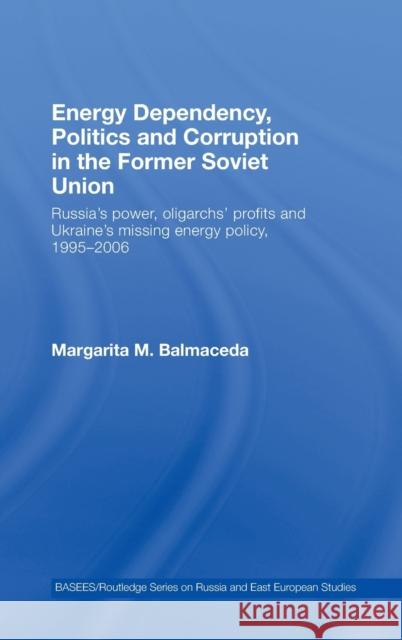 Energy Dependency, Politics and Corruption in the Former Soviet Union

Russia's power, oligarchs' profits and Ukraine's missing energy policy, 1995–2006

Margarita M. Balmaceda

BASEES/Routledge Series on Russia and East European Studies